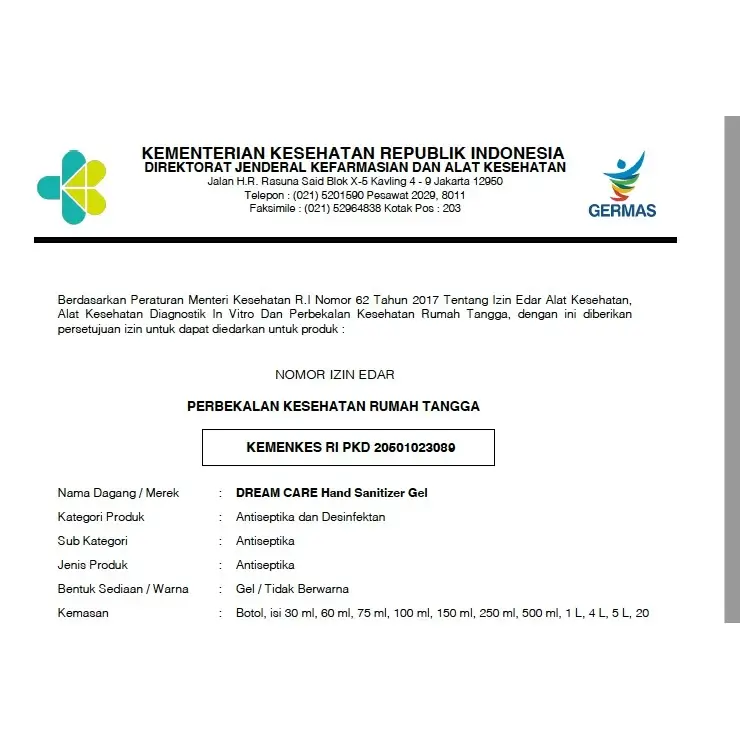 KEMENTERIAN KESEHATAN REPUBLIK INDONESIA
DIREKTORAT JENDERAL KEFARMASIAN DAN ALAT KESEHATAN
Jalan H.R. Rasuna Said Blok X-5 Kavling 4 - 9 Jakarta 12950
Telepon : (021) 5201590 Pesawat 2029, 8011
Faksimile : (021) 52964838 Kotak Pos : 203

GERMAS

Berdasarkan Peraturan Menteri Kesehatan R.I Nomor 62 Tahun 2017 Tentang Izin Edar Alat Kesehatan, Alat Kesehatan Diagnostik In Vitro Dan Perbekalan Kesehatan Rumah Tangga, dengan ini diberikan persetujuan izin untuk dapat diedarkan untuk produk :

NOMOR IZIN EDAR

PERBEKALAN KESEHATAN RUMAH TANGGA

KEMENKES RI PKD 20501023089

| | | |
|---|---|---|
| Nama Dagang / Merek | : | DREAM CARE Hand Sanitizer Gel |
| Kategori Produk | : | Antiseptika dan Desinfektan |
| Sub Kategori | : | Antiseptika |
| Jenis Produk | : | Antiseptika |
| Bentuk Sediaan / Warna | : | Gel / Tidak Berwarna |
| Kemasan | : | Botol, isi 30 ml, 60 ml, 75 ml, 100 ml, 150 ml, 250 ml, 500 ml, 1 L, 4 L, 5 L, 20 |